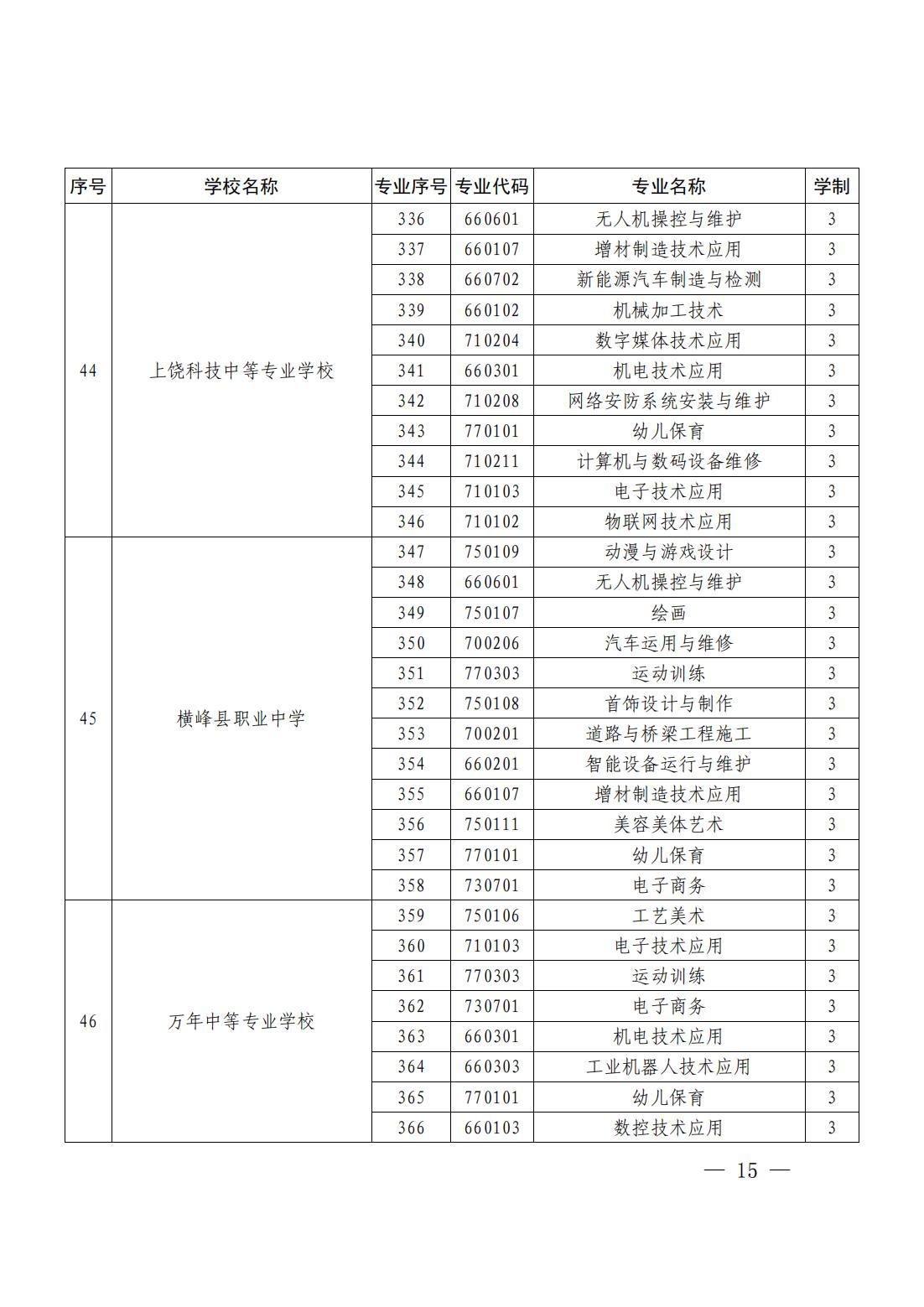 | 序号 | 学校名称 | 专业序号 | 专业代码 | 专业名称 | 学制 |
|---|---|---|---|---|---|
| 44 | 上饶科技中等专业学校 | 336 | 660601 | 无人机操控与维护 | 3 |
| | | 337 | 660107 | 增材制造技术应用 | 3 |
| | | 338 | 660702 | 新能源汽车制造与检测 | 3 |
| | | 339 | 660102 | 机械加工技术 | 3 |
| | | 340 | 710204 | 数字媒体技术应用 | 3 |
| | | 341 | 660301 | 机电技术应用 | 3 |
| | | 342 | 710208 | 网络安防系统安装与维护 | 3 |
| | | 343 | 770101 | 幼儿保育 | 3 |
| | | 344 | 710211 | 计算机与数码设备维修 | 3 |
| | | 345 | 710103 | 电子技术应用 | 3 |
| | | 346 | 710102 | 物联网技术应用 | 3 |
| 45 | 横峰县职业中学 | 347 | 750109 | 动漫与游戏设计 | 3 |
| | | 348 | 660601 | 无人机操控与维护 | 3 |
| | | 349 | 750107 | 绘画 | 3 |
| | | 350 | 700206 | 汽车运用与维修 | 3 |
| | | 351 | 770303 | 运动训练 | 3 |
| | | 352 | 750108 | 首饰设计与制作 | 3 |
| | | 353 | 700201 | 道路与桥梁工程施工 | 3 |
| | | 354 | 660201 | 智能设备运行与维护 | 3 |
| | | 355 | 660107 | 增材制造技术应用 | 3 |
| | | 356 | 750111 | 美容美体艺术 | 3 |
| | | 357 | 770101 | 幼儿保育 | 3 |
| | | 358 | 730701 | 电子商务 | 3 |
| 46 | 万年中等专业学校 | 359 | 750106 | 工艺美术 | 3 |
| | | 360 | 710103 | 电子技术应用 | 3 |
| | | 361 | 770303 | 运动训练 | 3 |
| | | 362 | 730701 | 电子商务 | 3 |
| | | 363 | 660301 | 机电技术应用 | 3 |
| | | 364 | 660303 | 工业机器人技术应用 | 3 |
| | | 365 | 770101 | 幼儿保育 | 3 |
| | | 366 | 660103 | 数控技术应用 | 3 |

— 15 —